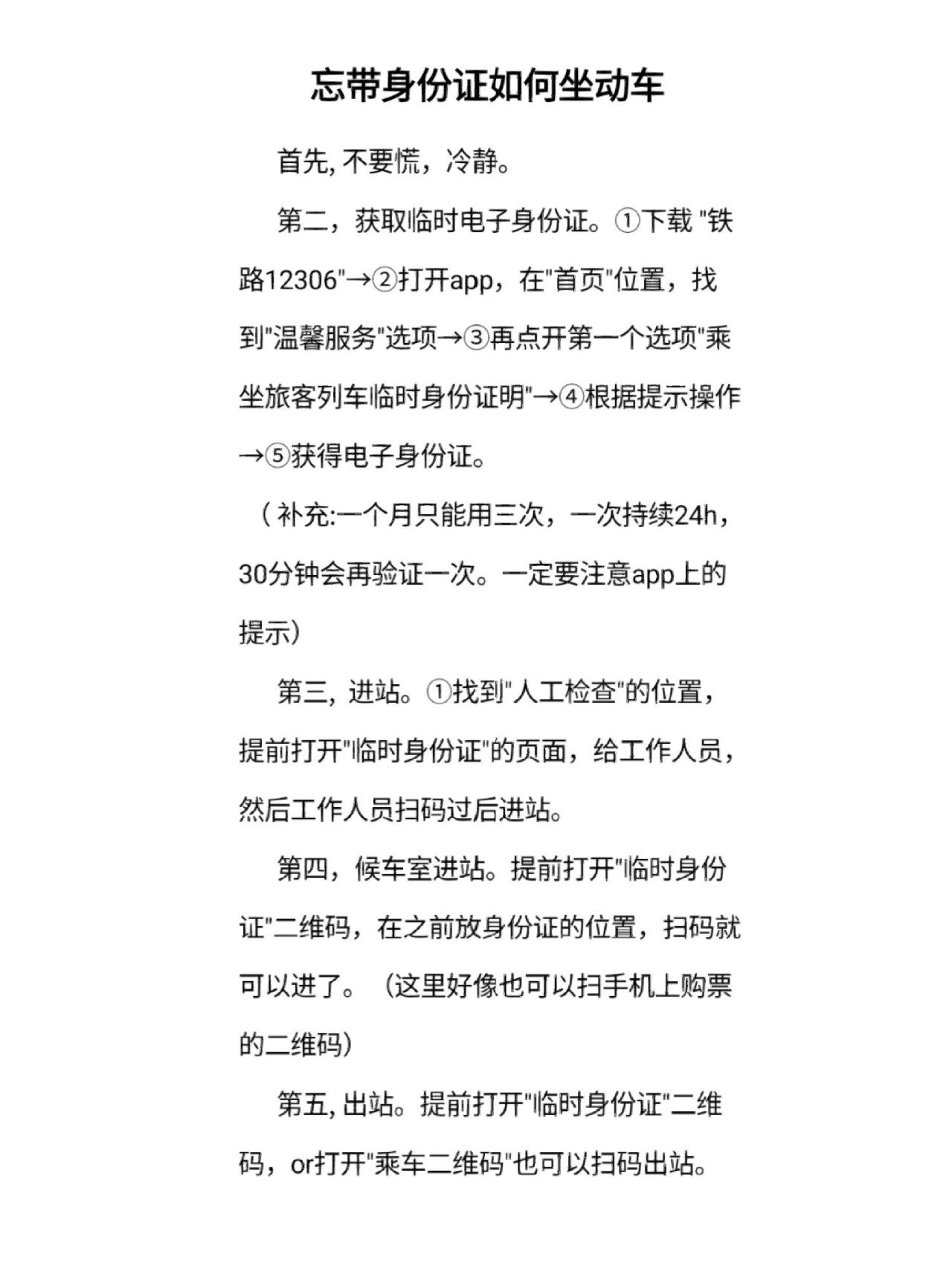 忘带身份证如何坐动车

首先, 不要慌，冷静。

第二，获取临时电子身份证。①下载 "铁路12306"→②打开app，在"首页"位置，找到"温馨服务"选项→③再点开第一个选项"乘坐旅客列车临时身份证明"→④根据提示操作→⑤获得电子身份证。

（补充:一个月只能用三次，一次持续24h，30分钟会再验证一次。一定要注意app上的提示）

第三, 进站。①找到"人工检查"的位置，提前打开"临时身份证"的页面，给工作人员，然后工作人员扫码过后进站。

第四，候车室进站。提前打开"临时身份证"二维码，在之前放身份证的位置，扫码就可以进了。（这里好像也可以扫手机上购票的二维码）

第五, 出站。提前打开"临时身份证"二维码，or打开"乘车二维码"也可以扫码出站。